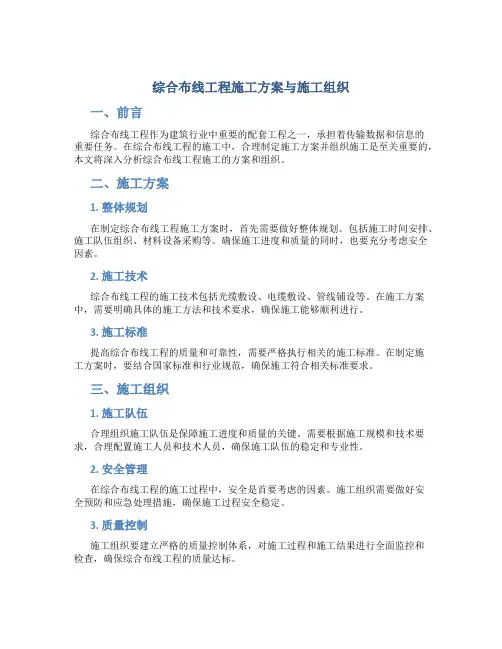 综合布线工程施工方案与施工组织

一、前言

综合布线工程作为建筑行业中重要的配套工程之一，承担着传输数据和信息的重要任务。在综合布线工程的施工中，合理制定施工方案并组织施工是至关重要的，本文将深入分析综合布线工程施工的方案和组织。

二、施工方案

1. 整体规划

在制定综合布线工程施工方案时，首先需要做好整体规划。包括施工时间安排、施工队伍组织、材料设备采购等。确保施工进度和质量的同时，也要充分考虑安全因素。

2. 施工技术

综合布线工程的施工技术包括光缆敷设、电缆敷设、管线铺设等。在施工方案中，需要明确具体的施工方法和技术要求，确保施工能够顺利进行。

3. 施工标准

提高综合布线工程的质量和可靠性，需要严格执行相关的施工标准。在制定施工方案时，要结合国家标准和行业规范，确保施工符合相关标准要求。

三、施工组织

1. 施工队伍

合理组织施工队伍是保障施工进度和质量的关键。需要根据施工规模和技术要求，合理配置施工人员和技术人员，确保施工队伍的稳定和专业性。

2. 安全管理

在综合布线工程的施工过程中，安全是首要考虑的因素。施工组织需要做好安全预防和应急处理措施，确保施工过程安全稳定。

3. 质量控制

施工组织要建立严格的质量控制体系，对施工过程和施工结果进行全面监控和检查，确保综合布线工程的质量达标。